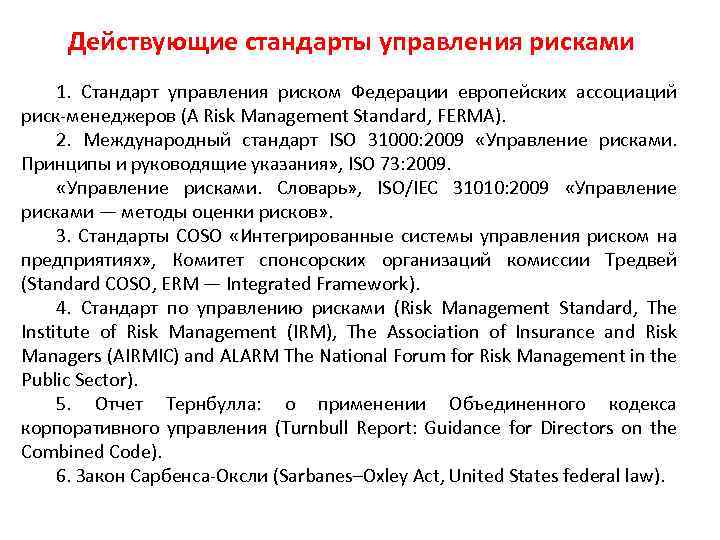 Действующие стандарты управления рисками

1. Стандарт управления риском Федерации европейских ассоциаций риск-менеджеров (A Risk Management Standard, FERMA).

2. Международный стандарт ISO 31000:2009 «Управление рисками. Принципы и руководящие указания», ISO 73:2009.

«Управление рисками. Словарь», ISO/IEC 31010:2009 «Управление рисками — методы оценки рисков».

3. Стандарты COSO «Интегрированные системы управления риском на предприятиях», Комитет спонсорских организаций комиссии Тредвей (Standard COSO, ERM — Integrated Framework).

4. Стандарт по управлению рисками (Risk Management Standard, The Institute of Risk Management (IRM), The Association of Insurance and Risk Managers (AIRMIC) and ALARM The National Forum for Risk Management in the Public Sector).

5. Отчет Тернбулла: о применении Объединенного кодекса корпоративного управления (Turnbull Report: Guidance for Directors on the Combined Code).

6. Закон Сарбенса-Оксли (Sarbanes–Oxley Act, United States federal law).